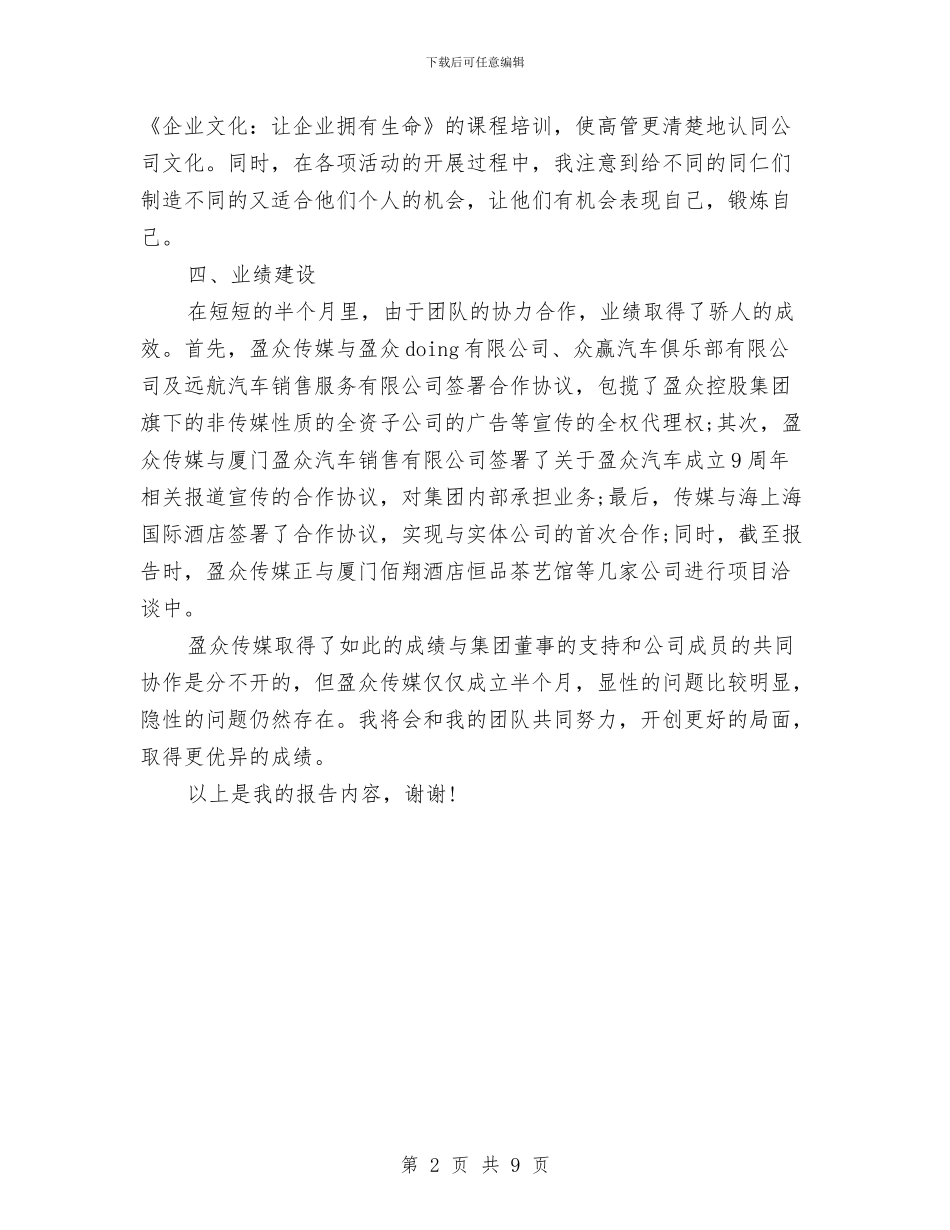 下载后可任意编辑

《企业文化：让企业拥有生命》的课程培训，使高管更清楚地认同公司文化。同时，在各项活动的开展过程中，我注意到给不同的同仁们制造不同的又适合他们个人的机会，让他们有机会表现自己，锻炼自己。

四、业绩建设

在短短的半个月里，由于团队的协力合作，业绩取得了骄人的成效。首先，盈众传媒与盈众doing有限公司、众赢汽车俱乐部有限公司及远航汽车销售服务有限公司签署合作协议，包揽了盈众控股集团旗下的非传媒性质的全资子公司的广告等宣传的全权代理权;其次，盈众传媒与厦门盈众汽车销售有限公司签署了关于盈众汽车成立9周年相关报道宣传的合作协议，对集团内部承担业务;最后，传媒与海上海国际酒店签署了合作协议，实现与实体公司的首次合作;同时，截至报告时，盈众传媒正与厦门佰翔酒店恒品茶艺馆等几家公司进行项目洽谈中。

盈众传媒取得了如此的成绩与集团董事的支持和公司成员的共同协作是分不开的，但盈众传媒仅仅成立半个月，显性的问题比较明显，隐性的问题仍然存在。我将会和我的团队共同努力，开创更好的局面，取得更优异的成绩。

以上是我的报告内容，谢谢!

第 2 页 共 9 页